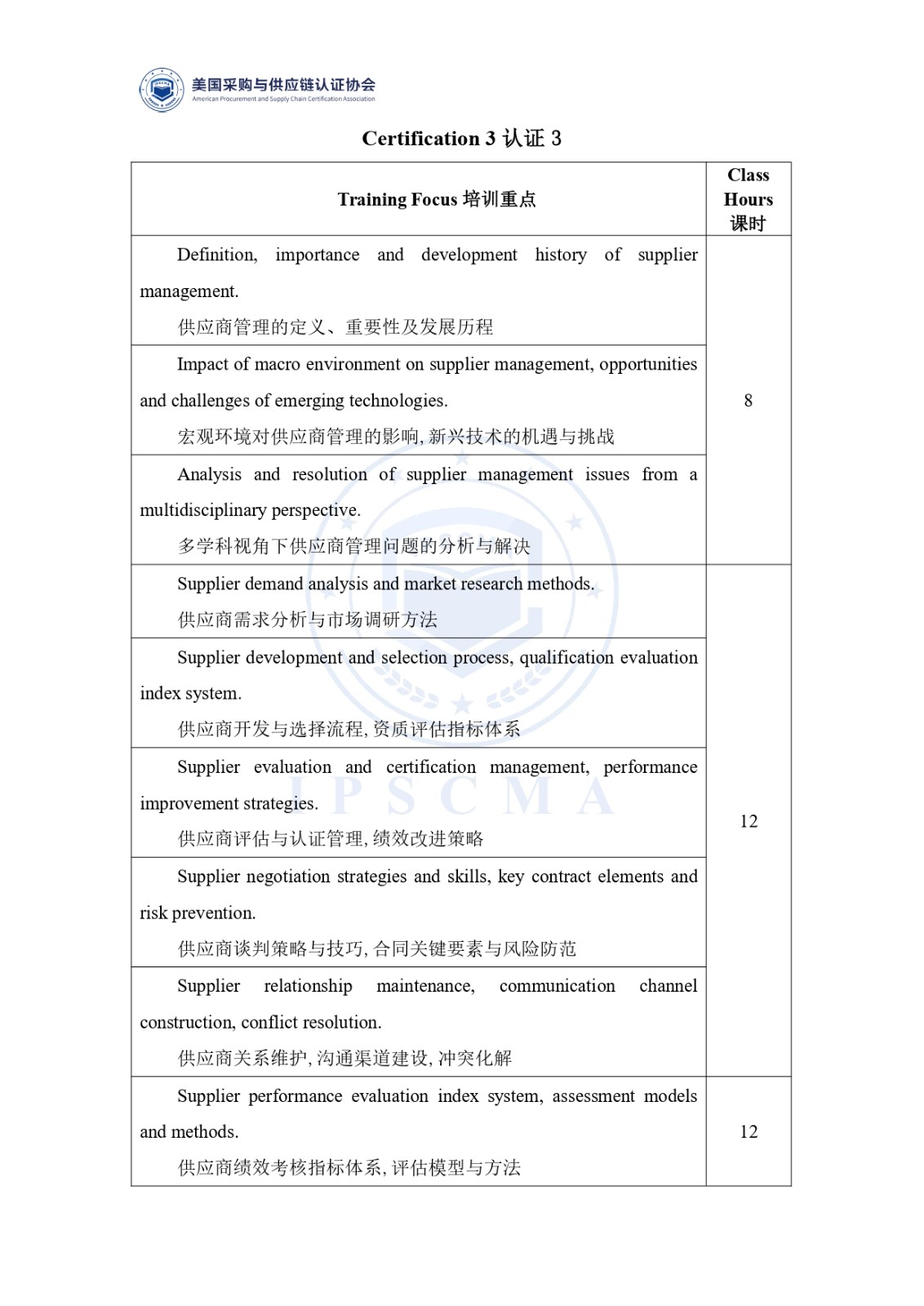 美国采购与供应链认证协会
American Procurement and Supply Chain Certification Association

Certification 3 认证 3

| Training Focus 培训重点 | Class Hours 课时 |
|---|---|
| Definition, importance and development history of supplier management. 供应商管理的定义、重要性及发展历程 | 8 |
| Impact of macro environment on supplier management, opportunities and challenges of emerging technologies. 宏观环境对供应商管理的影响, 新兴技术的机遇与挑战 | |
| Analysis and resolution of supplier management issues from a multidisciplinary perspective. 多学科视角下供应商管理问题的分析与解决 | |
| Supplier demand analysis and market research methods. 供应商需求分析与市场调研方法 | 12 |
| Supplier development and selection process, qualification evaluation index system. 供应商开发与选择流程, 资质评估指标体系 | |
| Supplier evaluation and certification management, performance improvement strategies. 供应商评估与认证管理, 绩效改进策略 | |
| Supplier negotiation strategies and skills, key contract elements and risk prevention. 供应商谈判策略与技巧, 合同关键要素与风险防范 | |
| Supplier relationship maintenance, communication channel construction, conflict resolution. 供应商关系维护, 沟通渠道建设, 冲突化解 | |
| Supplier performance evaluation index system, assessment models and methods. 供应商绩效考核指标体系, 评估模型与方法 | 12 |

IPSCMA